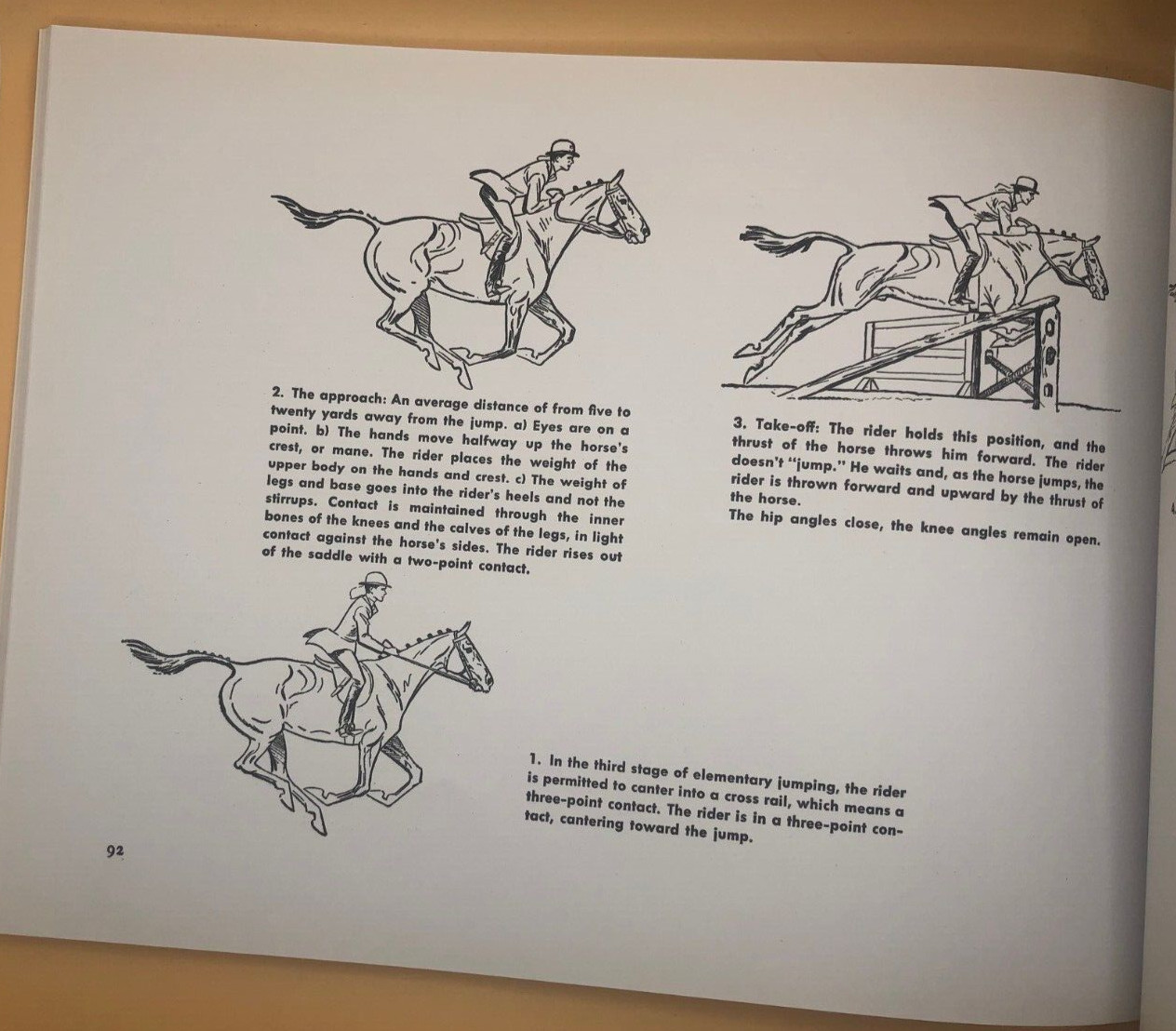 2. The approach: An average distance of from five to twenty yards away from the jump. a) Eyes are on a point. b) The hands move halfway up the horse's crest, or mane. The rider places the weight of the upper body on the hands and crest. c) The weight of legs and base goes into the rider's heels and not the stirrups. Contact is maintained through the inner bones of the knees and the calves of the legs, in light contact against the horse's sides. The rider rises out of the saddle with a two-point contact.

3. Take-off: The rider holds this position, and the thrust of the horse throws him forward. The rider doesn't "jump." He waits and, as the horse jumps, the rider is thrown forward and upward by the thrust of the horse.
The hip angles close, the knee angles remain open.

1. In the third stage of elementary jumping, the rider is permitted to canter into a cross rail, which means a three-point contact. The rider is in a three-point contact, cantering toward the jump.

92